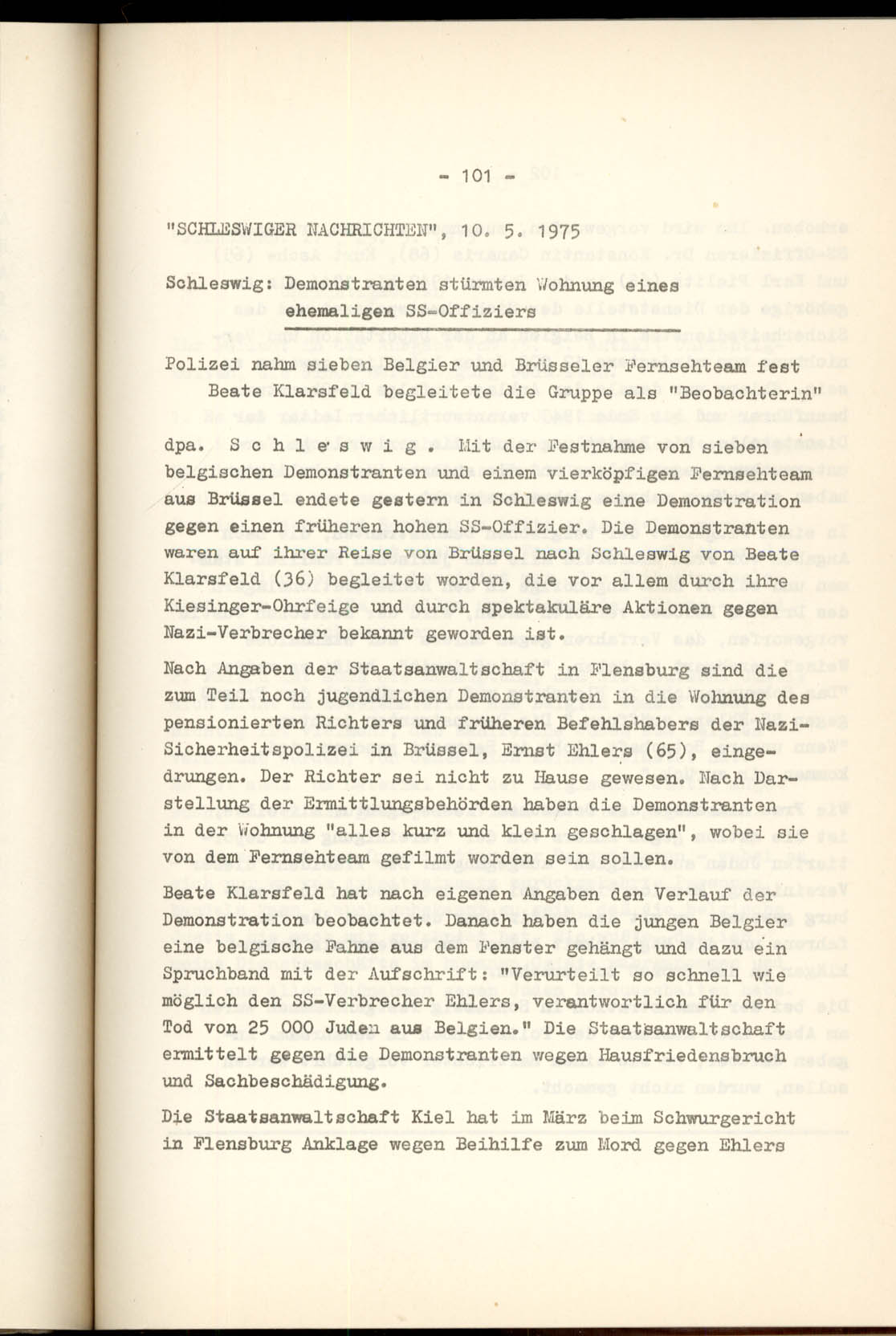 - 101 -

"SCHLESWIGER NACHRICHTEN", 10. 5. 1975

Schleswig: Demonstranten stürmten Wohnung eines ehemaligen SS-Offiziers

Polizei nahm sieben Belgier und Brüsseler Fernsehteam fest
Beate Klarsfeld begleitete die Gruppe als "Beobachterin"

dpa. S c h l e s w i g . Mit der Festnahme von sieben belgischen Demonstranten und einem vierköpfigen Fernsehteam aus Brüssel endete gestern in Schleswig eine Demonstration gegen einen früheren hohen SS-Offizier. Die Demonstranten waren auf ihrer Reise von Brüssel nach Schleswig von Beate Klarsfeld (36) begleitet worden, die vor allem durch ihre Kiesinger-Ohrfeige und durch spektakuläre Aktionen gegen Nazi-Verbrecher bekannt geworden ist.

Nach Angaben der Staatsanwaltschaft in Flensburg sind die zum Teil noch jugendlichen Demonstranten in die Wohnung des pensionierten Richters und früheren Befehlshabers der Nazi-Sicherheitspolizei in Brüssel, Ernst Ehlers (65), eingedrungen. Der Richter sei nicht zu Hause gewesen. Nach Darstellung der Ermittlungsbehörden haben die Demonstranten in der Wohnung "alles kurz und klein geschlagen", wobei sie von dem Fernsehteam gefilmt worden sein sollen.

Beate Klarsfeld hat nach eigenen Angaben den Verlauf der Demonstration beobachtet. Danach haben die jungen Belgier eine belgische Fahne aus dem Fenster gehängt und dazu ein Spruchband mit der Aufschrift: "Verurteilt so schnell wie möglich den SS-Verbrecher Ehlers, verantwortlich für den Tod von 25 000 Juden aus Belgien." Die Staatsanwaltschaft ermittelt gegen die Demonstranten wegen Hausfriedensbruch und Sachbeschädigung.

Die Staatsanwaltschaft Kiel hat im März beim Schwurgericht in Flensburg Anklage wegen Beihilfe zum Mord gegen Ehlers